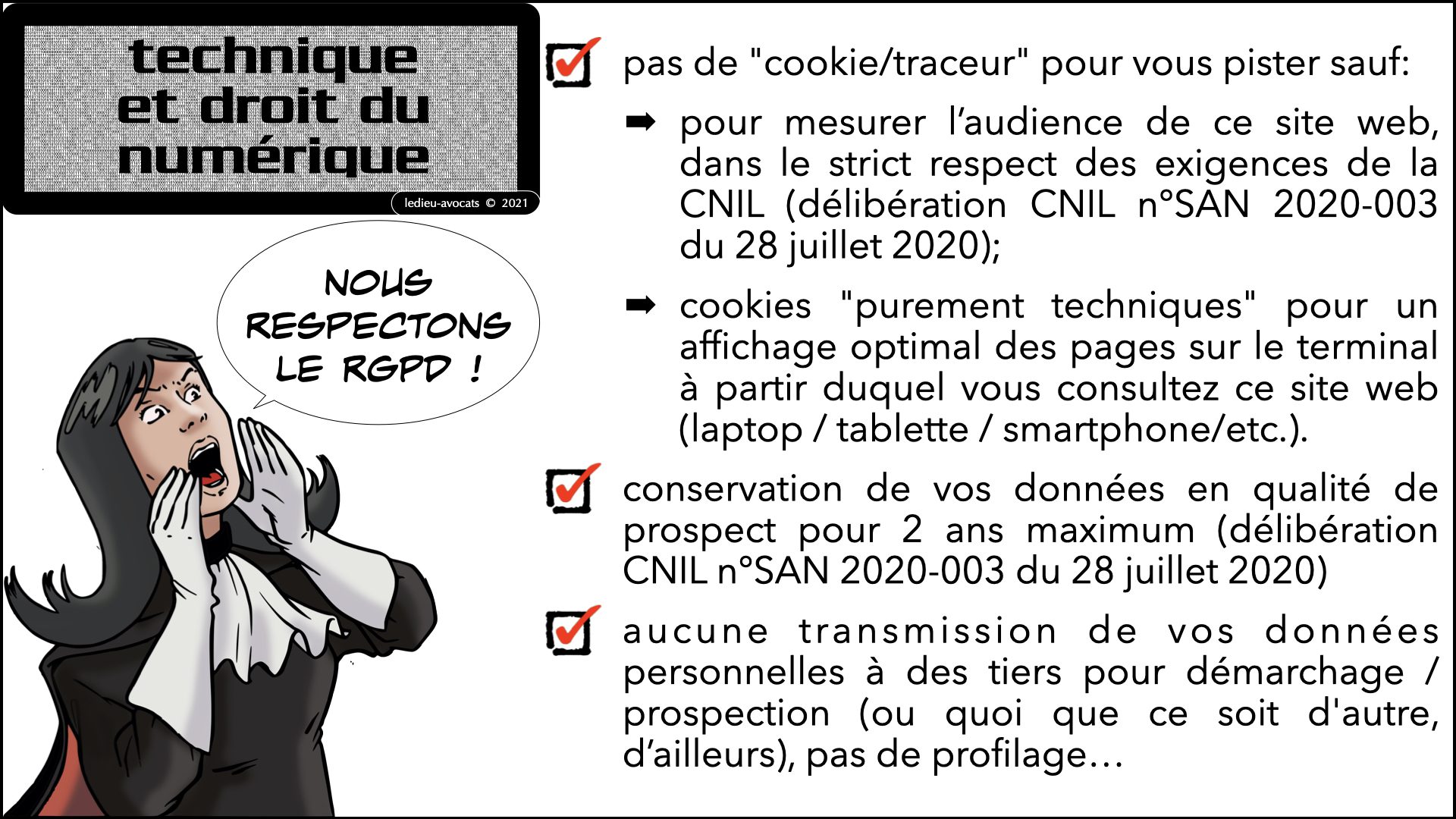 technique et droit du numérique

ledieu-avocats © 2021

NOUS RESPECTONS LE RGPD !

pas de "cookie/traceur" pour vous pister sauf:

➡ pour mesurer l'audience de ce site web, dans le strict respect des exigences de la CNIL (délibération CNIL n°SAN 2020-003 du 28 juillet 2020);

➡ cookies "purement techniques" pour un affichage optimal des pages sur le terminal à partir duquel vous consultez ce site web (laptop / tablette / smartphone/etc.).

conservation de vos données en qualité de prospect pour 2 ans maximum (délibération CNIL n°SAN 2020-003 du 28 juillet 2020)

aucune transmission de vos données personnelles à des tiers pour démarchage / prospection (ou quoi que ce soit d'autre, d'ailleurs), pas de profilage…